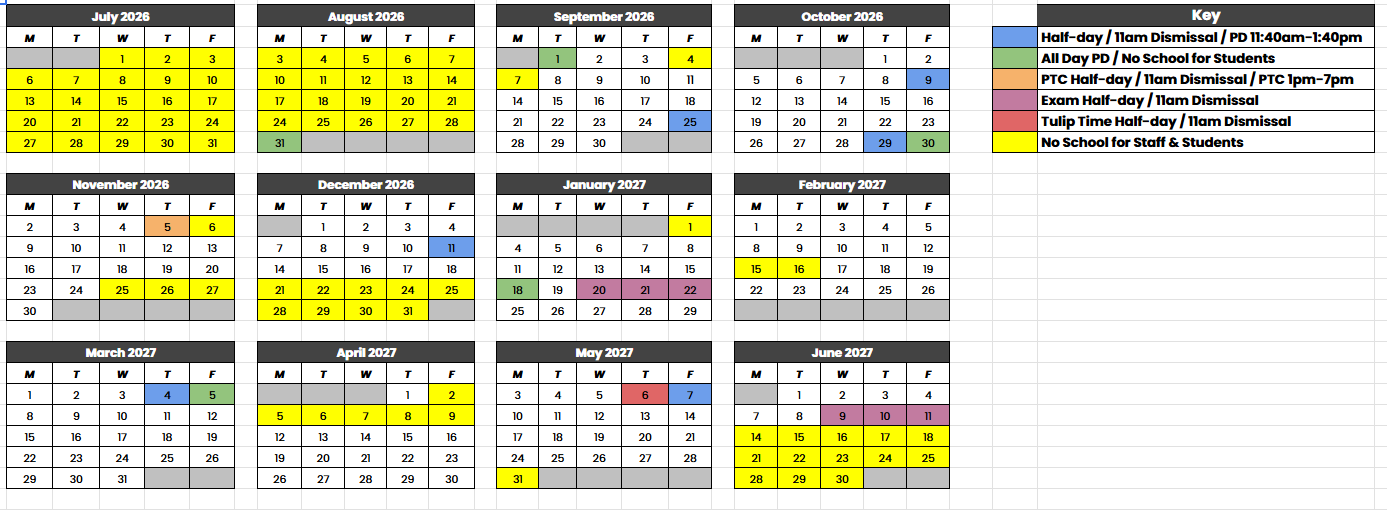 July 2026

| M | T | W | T | F |
|---|---|---|---|---|
| | | 1 | 2 | 3 |
| 6 | 7 | 8 | 9 | 10 |
| 13 | 14 | 15 | 16 | 17 |
| 20 | 21 | 22 | 23 | 24 |
| 27 | 28 | 29 | 30 | 31 |

August 2026

| M | T | W | T | F |
|---|---|---|---|---|
| 3 | 4 | 5 | 6 | 7 |
| 10 | 11 | 12 | 13 | 14 |
| 17 | 18 | 19 | 20 | 21 |
| 24 | 25 | 26 | 27 | 28 |
| 31 | | | | |

September 2026

| M | T | W | T | F |
|---|---|---|---|---|
| | 1 | 2 | 3 | 4 |
| 7 | 8 | 9 | 10 | 11 |
| 14 | 15 | 16 | 17 | 18 |
| 21 | 22 | 23 | 24 | 25 |
| 28 | 29 | 30 | | |

October 2026

| M | T | W | T | F |
|---|---|---|---|---|
| | | | 1 | 2 |
| 5 | 6 | 7 | 8 | 9 |
| 12 | 13 | 14 | 15 | 16 |
| 19 | 20 | 21 | 22 | 23 |
| 26 | 27 | 28 | 29 | 30 |

Key

Half-day / 11am Dismissal / PD 11:40am-1:40pm
All Day PD / No School for Students
PTC Half-day / 11am Dismissal / PTC 1pm-7pm
Exam Half-day / 11am Dismissal
Tulip Time Half-day / 11am Dismissal
No School for Staff & Students

November 2026

| M | T | W | T | F |
|---|---|---|---|---|
| 2 | 3 | 4 | 5 | 6 |
| 9 | 10 | 11 | 12 | 13 |
| 16 | 17 | 18 | 19 | 20 |
| 23 | 24 | 25 | 26 | 27 |
| 30 | | | | |

December 2026

| M | T | W | T | F |
|---|---|---|---|---|
| | 1 | 2 | 3 | 4 |
| 7 | 8 | 9 | 10 | 11 |
| 14 | 15 | 16 | 17 | 18 |
| 21 | 22 | 23 | 24 | 25 |
| 28 | 29 | 30 | 31 | |

January 2027

| M | T | W | T | F |
|---|---|---|---|---|
| | | | | 1 |
| 4 | 5 | 6 | 7 | 8 |
| 11 | 12 | 13 | 14 | 15 |
| 18 | 19 | 20 | 21 | 22 |
| 25 | 26 | 27 | 28 | 29 |

February 2027

| M | T | W | T | F |
|---|---|---|---|---|
| 1 | 2 | 3 | 4 | 5 |
| 8 | 9 | 10 | 11 | 12 |
| 15 | 16 | 17 | 18 | 19 |
| 22 | 23 | 24 | 25 | 26 |
| | | | | |

March 2027

| M | T | W | T | F |
|---|---|---|---|---|
| 1 | 2 | 3 | 4 | 5 |
| 8 | 9 | 10 | 11 | 12 |
| 15 | 16 | 17 | 18 | 19 |
| 22 | 23 | 24 | 25 | 26 |
| 29 | 30 | 31 | | |

April 2027

| M | T | W | T | F |
|---|---|---|---|---|
| | | | 1 | 2 |
| 5 | 6 | 7 | 8 | 9 |
| 12 | 13 | 14 | 15 | 16 |
| 19 | 20 | 21 | 22 | 23 |
| 26 | 27 | 28 | 29 | 30 |

May 2027

| M | T | W | T | F |
|---|---|---|---|---|
| 3 | 4 | 5 | 6 | 7 |
| 10 | 11 | 12 | 13 | 14 |
| 17 | 18 | 19 | 20 | 21 |
| 24 | 25 | 26 | 27 | 28 |
| 31 | | | | |

June 2027

| M | T | W | T | F |
|---|---|---|---|---|
| | 1 | 2 | 3 | 4 |
| 7 | 8 | 9 | 10 | 11 |
| 14 | 15 | 16 | 17 | 18 |
| 21 | 22 | 23 | 24 | 25 |
| 28 | 29 | 30 | | |